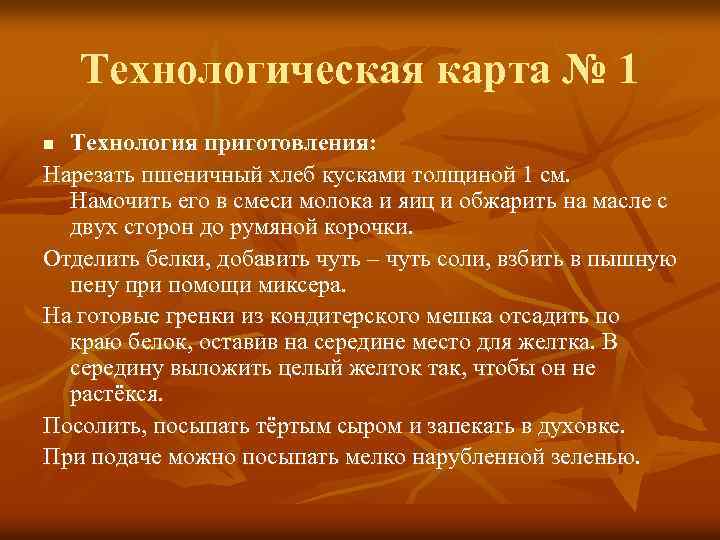 Технологическая карта № 1

Технология приготовления:

Нарезать пшеничный хлеб кусками толщиной 1 см. Намочить его в смеси молока и яиц и обжарить на масле с двух сторон до румяной корочки.

Отделить белки, добавить чуть – чуть соли, взбить в пышную пену при помощи миксера.

На готовые гренки из кондитерского мешка отсадить по краю белок, оставив на середине место для желтка. В середину выложить целый желток так, чтобы он не растёкся.

Посолить, посыпать тёртым сыром и запекать в духовке.

При подаче можно посыпать мелко нарубленной зеленью.